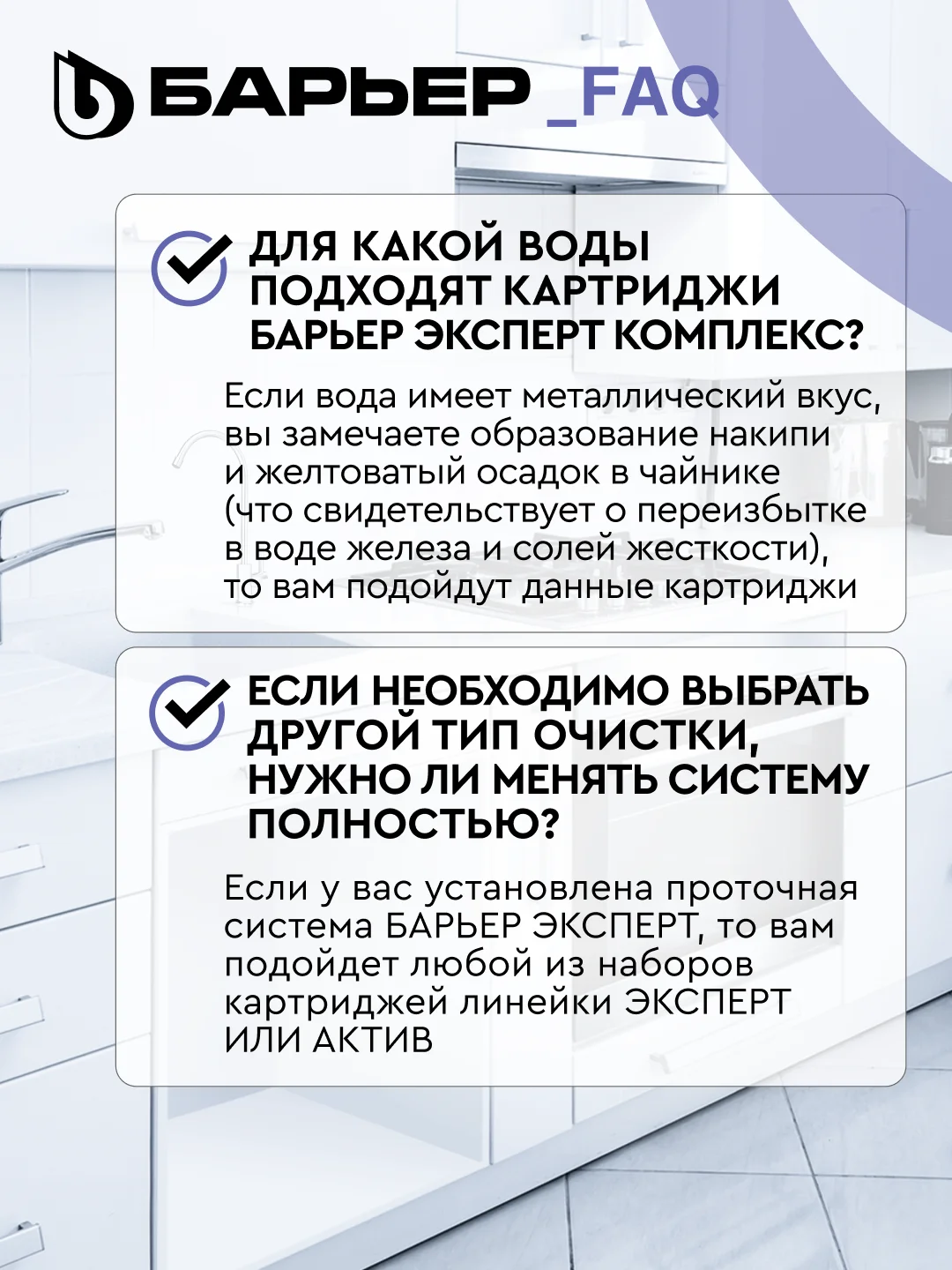 БАРЬЕР _FAQ

ДЛЯ КАКОЙ ВОДЫ ПОДХОДЯТ КАРТРИДЖИ БАРЬЕР ЭКСПЕРТ КОМПЛЕКС?

Если вода имеет металлический вкус, вы замечаете образование накипи и желтоватый осадок в чайнике (что свидетельствует о переизбытке в воде железа и солей жесткости), то вам подойдут данные картриджи

ЕСЛИ НЕОБХОДИМО ВЫБРАТЬ ДРУГОЙ ТИП ОЧИСТКИ, НУЖНО ЛИ МЕНЯТЬ СИСТЕМУ ПОЛНОСТЬЮ?

Если у вас установлена проточная система БАРЬЕР ЭКСПЕРТ, то вам подойдет любой из наборов картриджей линейки ЭКСПЕРТ ИЛИ АКТИВ